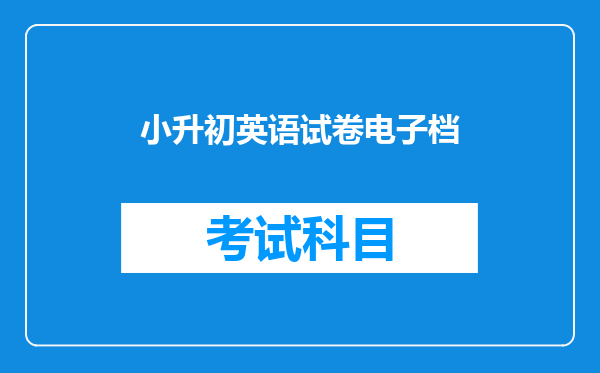 小升初英语试卷电子档

考试科目